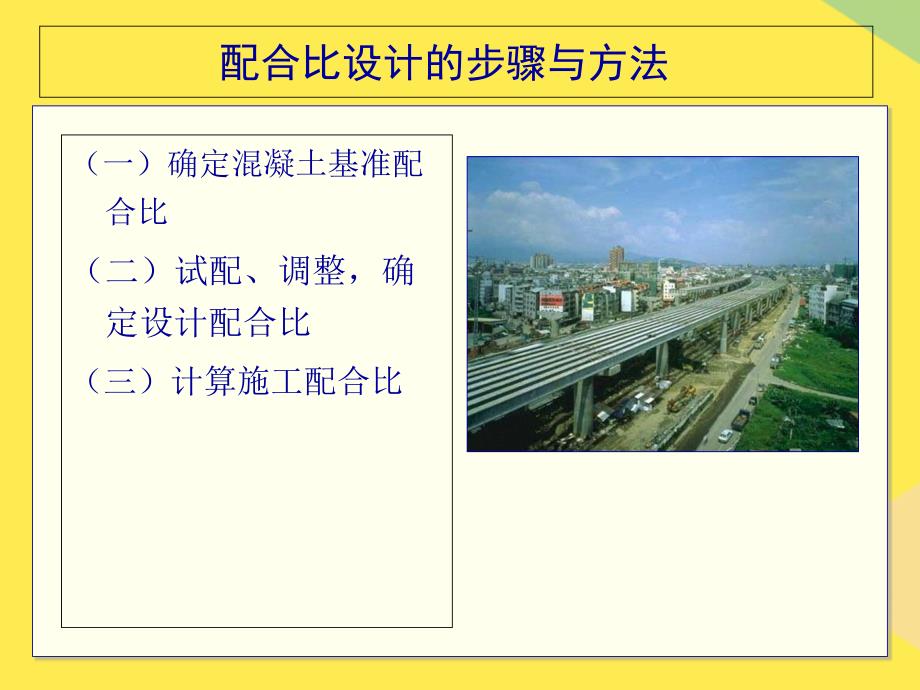 配合比设计的步骤与方法

（一）确定混凝土基准配合比

（二）试配、调整，确定设计配合比

（三）计算施工配合比